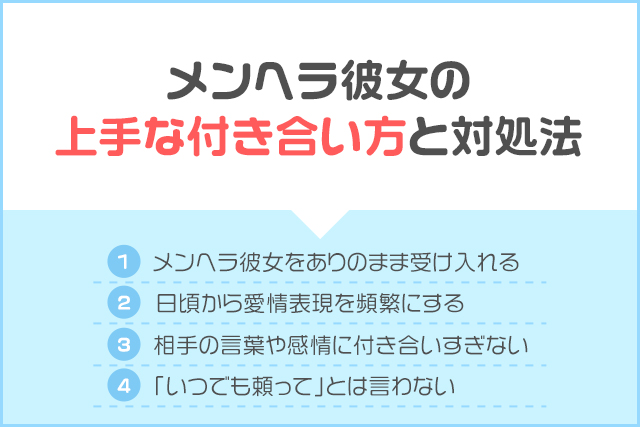 メンヘラ彼女の
上手な付き合い方と対処法

1 メンヘラ彼女をありのまま受け入れる
2 日頃から愛情表現を頻繁にする
3 相手の言葉や感情に付き合いすぎない
4 「いつでも頼って」とは言わない